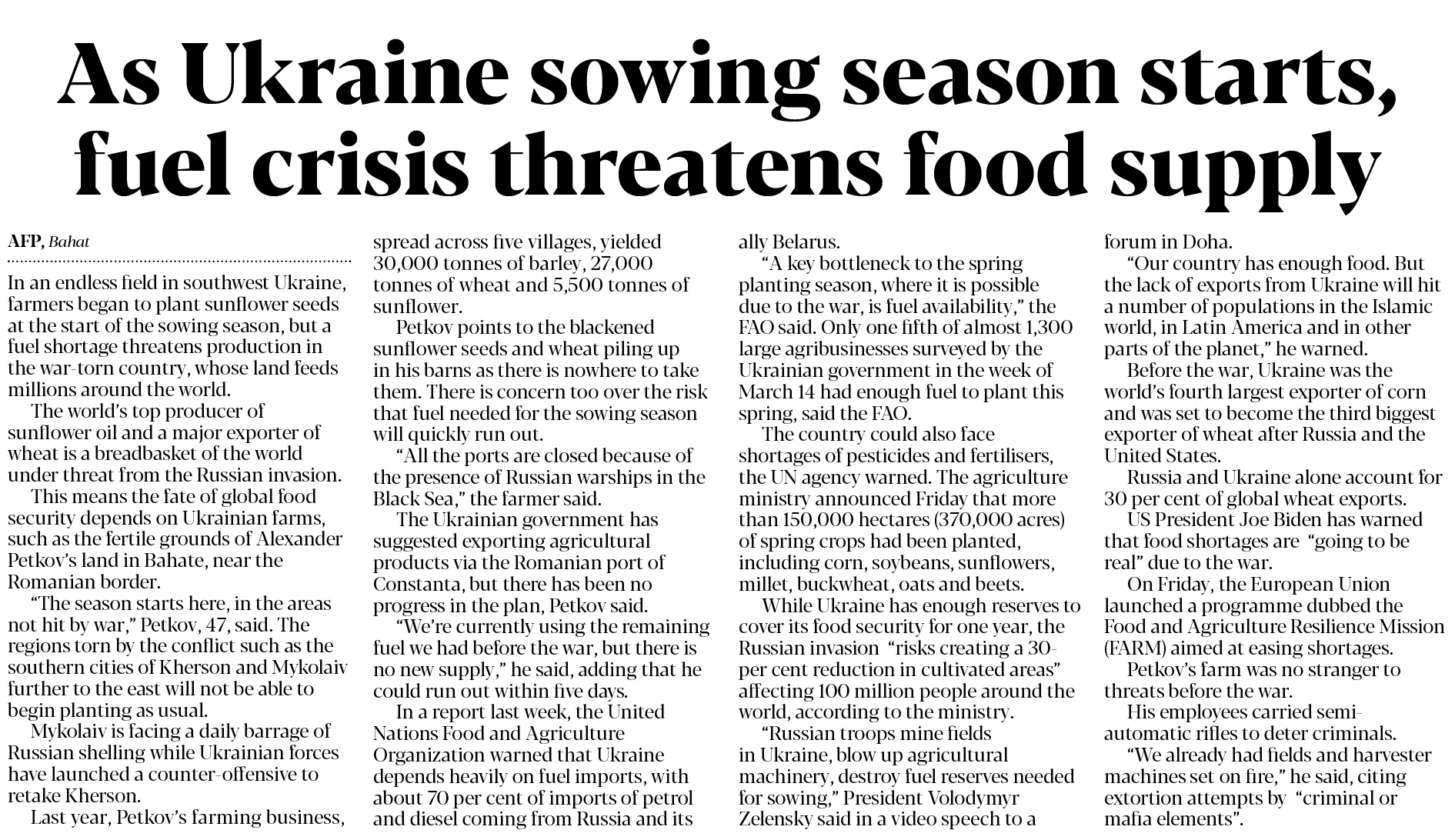 As Ukraine sowing season starts, fuel crisis threatens food supply

AFP, Bahat

In an endless field in southwest Ukraine, farmers began to plant sunflower seeds at the start of the sowing season, but a fuel shortage threatens production in the war-torn country, whose land feeds millions around the world.

The world's top producer of sunflower oil and a major exporter of wheat is a breadbasket of the world under threat from the Russian invasion.

This means the fate of global food security depends on Ukrainian farms, such as the fertile grounds of Alexander Petkov's land in Bahate, near the Romanian border.

"The season starts here, in the areas not hit by war," Petkov, 47, said. The regions torn by the conflict such as the southern cities of Kherson and Mykolaiv further to the east will not be able to begin planting as usual.

Mykolaiv is facing a daily barrage of Russian shelling while Ukrainian forces have launched a counter-offensive to retake Kherson.

Last year, Petkov's farming business, spread across five villages, yielded 30,000 tonnes of barley, 27,000 tonnes of wheat and 5,500 tonnes of sunflower.

Petkov points to the blackened sunflower seeds and wheat piling up in his barns as there is nowhere to take them. There is concern too over the risk that fuel needed for the sowing season will quickly run out.

"All the ports are closed because of the presence of Russian warships in the Black Sea," the farmer said.

The Ukrainian government has suggested exporting agricultural products via the Romanian port of Constanta, but there has been no progress in the plan, Petkov said.

"We're currently using the remaining fuel we had before the war, but there is no new supply," he said, adding that he could run out within five days.

In a report last week, the United Nations Food and Agriculture Organization warned that Ukraine depends heavily on fuel imports, with about 70 per cent of imports of petrol and diesel coming from Russia and its ally Belarus.

"A key bottleneck to the spring planting season, where it is possible due to the war, is fuel availability," the FAO said. Only one fifth of almost 1,300 large agribusinesses surveyed by the Ukrainian government in the week of March 14 had enough fuel to plant this spring, said the FAO.

The country could also face shortages of pesticides and fertilisers, the UN agency warned. The agriculture ministry announced Friday that more than 150,000 hectares (370,000 acres) of spring crops had been planted, including corn, soybeans, sunflowers, millet, buckwheat, oats and beets.

While Ukraine has enough reserves to cover its food security for one year, the Russian invasion "risks creating a 30-per cent reduction in cultivated areas" affecting 100 million people around the world, according to the ministry.

"Russian troops mine fields in Ukraine, blow up agricultural machinery, destroy fuel reserves needed for sowing," President Volodymyr Zelensky said in a video speech to a forum in Doha.

"Our country has enough food. But the lack of exports from Ukraine will hit a number of populations in the Islamic world, in Latin America and in other parts of the planet," he warned.

Before the war, Ukraine was the world's fourth largest exporter of corn and was set to become the third biggest exporter of wheat after Russia and the United States.

Russia and Ukraine alone account for 30 per cent of global wheat exports.

US President Joe Biden has warned that food shortages are "going to be real" due to the war.

On Friday, the European Union launched a programme dubbed the Food and Agriculture Resilience Mission (FARM) aimed at easing shortages.

Petkov's farm was no stranger to threats before the war.

His employees carried semi-automatic rifles to deter criminals.

"We already had fields and harvester machines set on fire," he said, citing extortion attempts by "criminal or mafia elements".